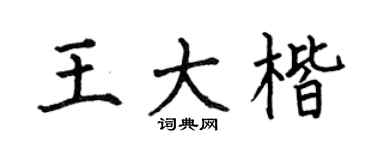 王大楷
词典网